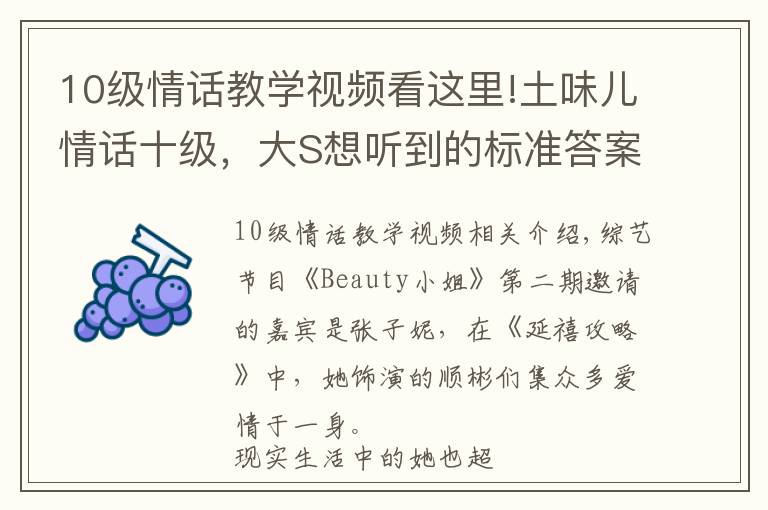 10级情话教学视频看这里!土味儿情话十级，大S想听到的标准答案

10级情话教学视频相关介绍，综艺节目《Beauty小姐》第二期邀请的嘉宾是张子妮，在《延禧攻略》中，她饰演的顺彬们集众多爱情于一身。
现实生活中的她也超